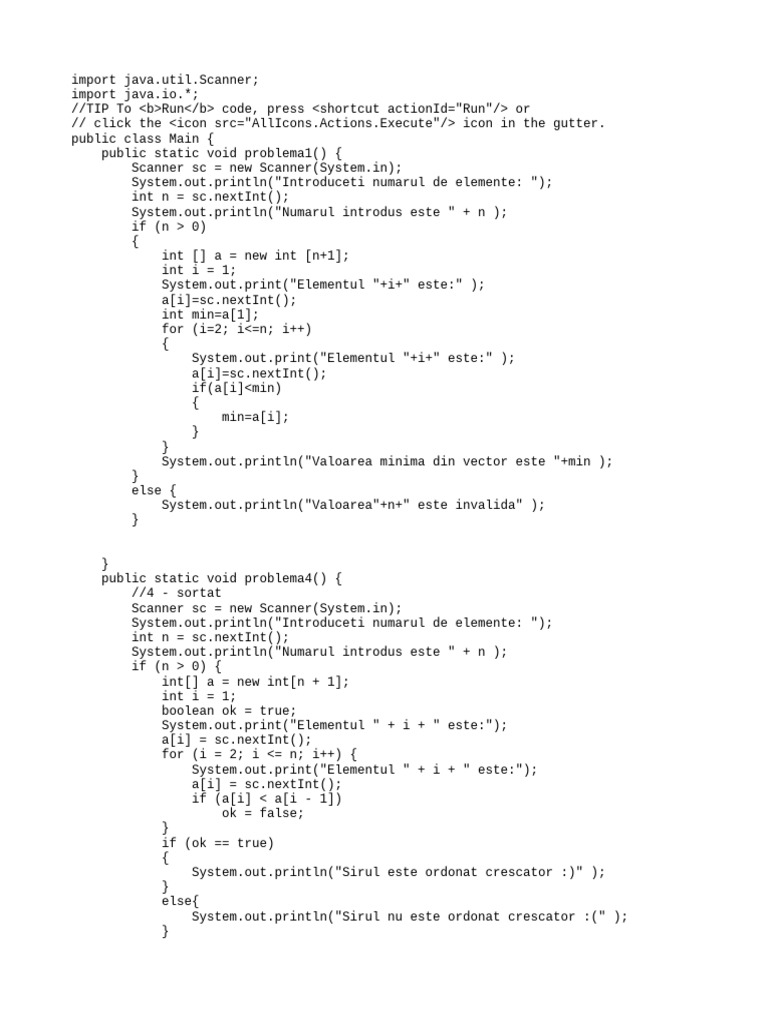 import java.util.Scanner;
import java.io.*;
//TIP To <b>Run</b> code, press <shortcut actionId="Run"/> or
// click the <icon src="AllIcons.Actions.Execute"/> icon in the gutter.
public class Main {
    public static void problema1() {
        Scanner sc = new Scanner(System.in);
        System.out.println("Introduceti numarul de elemente: ");
        int n = sc.nextInt();
        System.out.println("Numarul introdus este " + n );
        if (n > 0)
        {
            int [] a = new int [n+1];
            int i = 1;
            System.out.print("Elementul "+i+" este:" );
            a[i]=sc.nextInt();
            int min=a[1];
            for (i=2; i<=n; i++)
            {
                System.out.print("Elementul "+i+" este:" );
                a[i]=sc.nextInt();
                if(a[i]<min)
                {
                    min=a[i];
                }
            }
            System.out.println("Valoarea minima din vector este "+min );
        }
        else {
            System.out.println("Valoarea"+n+" este invalida" );
        }

    }
    public static void problema4() {
        //4 - sortat
        Scanner sc = new Scanner(System.in);
        System.out.println("Introduceti numarul de elemente: ");
        int n = sc.nextInt();
        System.out.println("Numarul introdus este " + n );
        if (n > 0) {
            int[] a = new int[n + 1];
            int i = 1;
            boolean ok = true;
            System.out.print("Elementul " + i + " este:");
            a[i] = sc.nextInt();
            for (i = 2; i <= n; i++) {
                System.out.print("Elementul " + i + " este:");
                a[i] = sc.nextInt();
                if (a[i] < a[i - 1])
                    ok = false;
            }
            if (ok == true)
            {
                System.out.println("Sirul este ordonat crescator :)" );
            }
            else{
                System.out.println("Sirul nu este ordonat crescator :(" );
            }